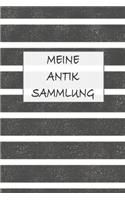 MEINE
ANTIK
SAMMLUNG